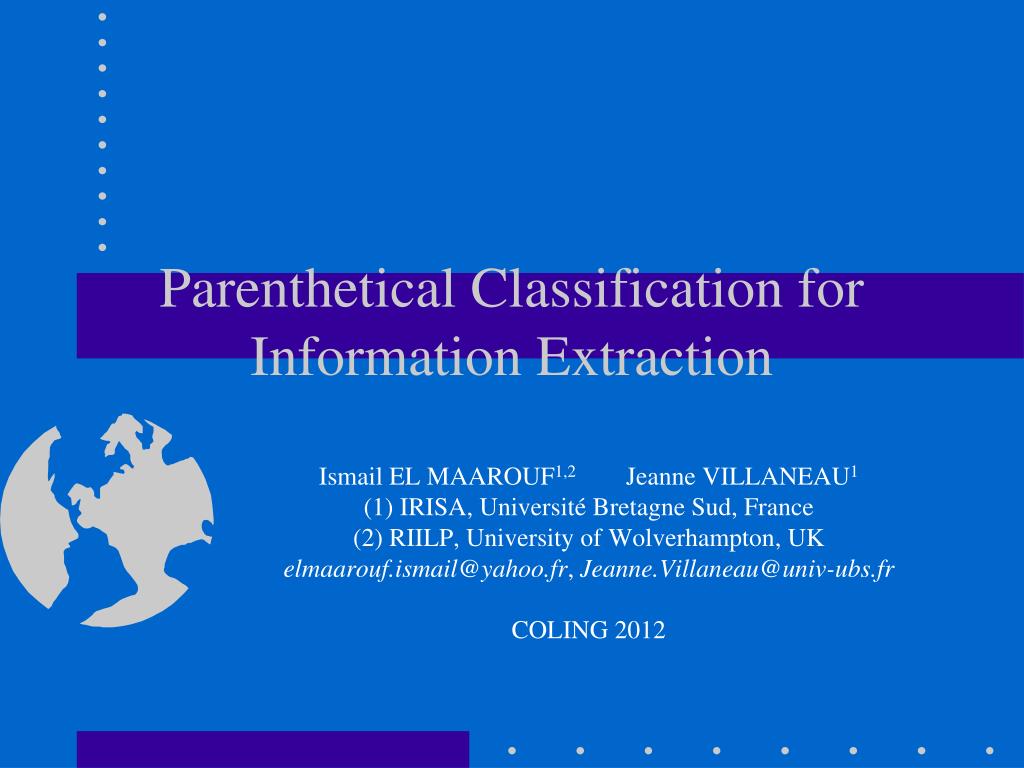 Parenthetical Classification for Information Extraction

Ismail EL MAAROUF$^{1,2}$ Jeanne VILLANEAU$^{1}$
(1) IRISA, Université Bretagne Sud, France
(2) RIILP, University of Wolverhampton, UK
elmaarouf.ismail@yahoo.fr, Jeanne.Villaneau@univ-ubs.fr

COLING 2012